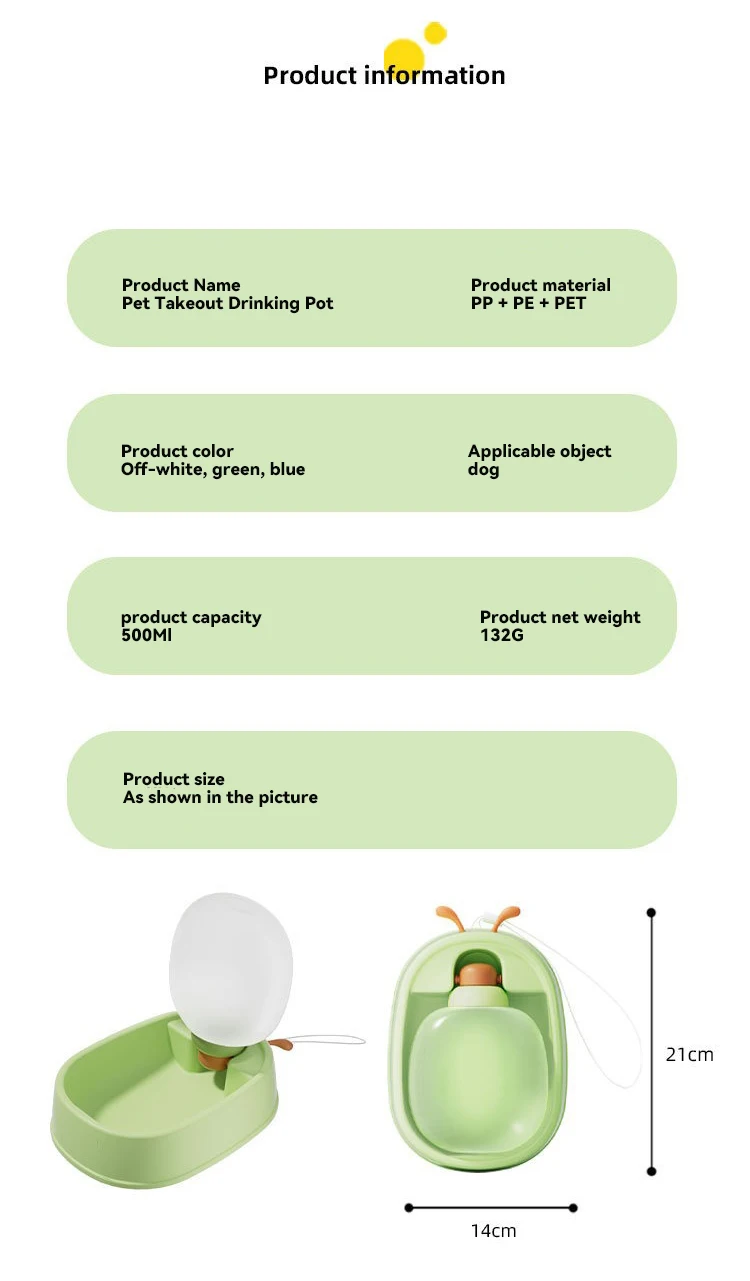 Product information

Product Name
Pet Takeout Drinking Pot

Product material
PP + PE + PET

Product color
Off-white, green, blue

Applicable object
dog

product capacity
500Ml

Product net weight
132G

Product size
As shown in the picture

21cm

14cm